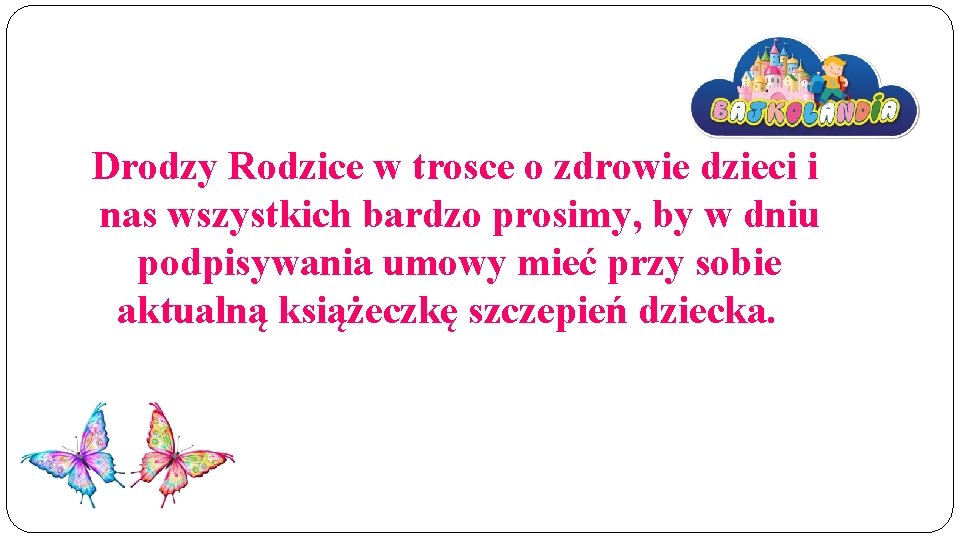 BAJKOLANDIA

Drodzy Rodzice w trosce o zdrowie dzieci i nas wszystkich bardzo prosimy, by w dniu podpisywania umowy mieć przy sobie aktualną książeczkę szczepień dziecka.